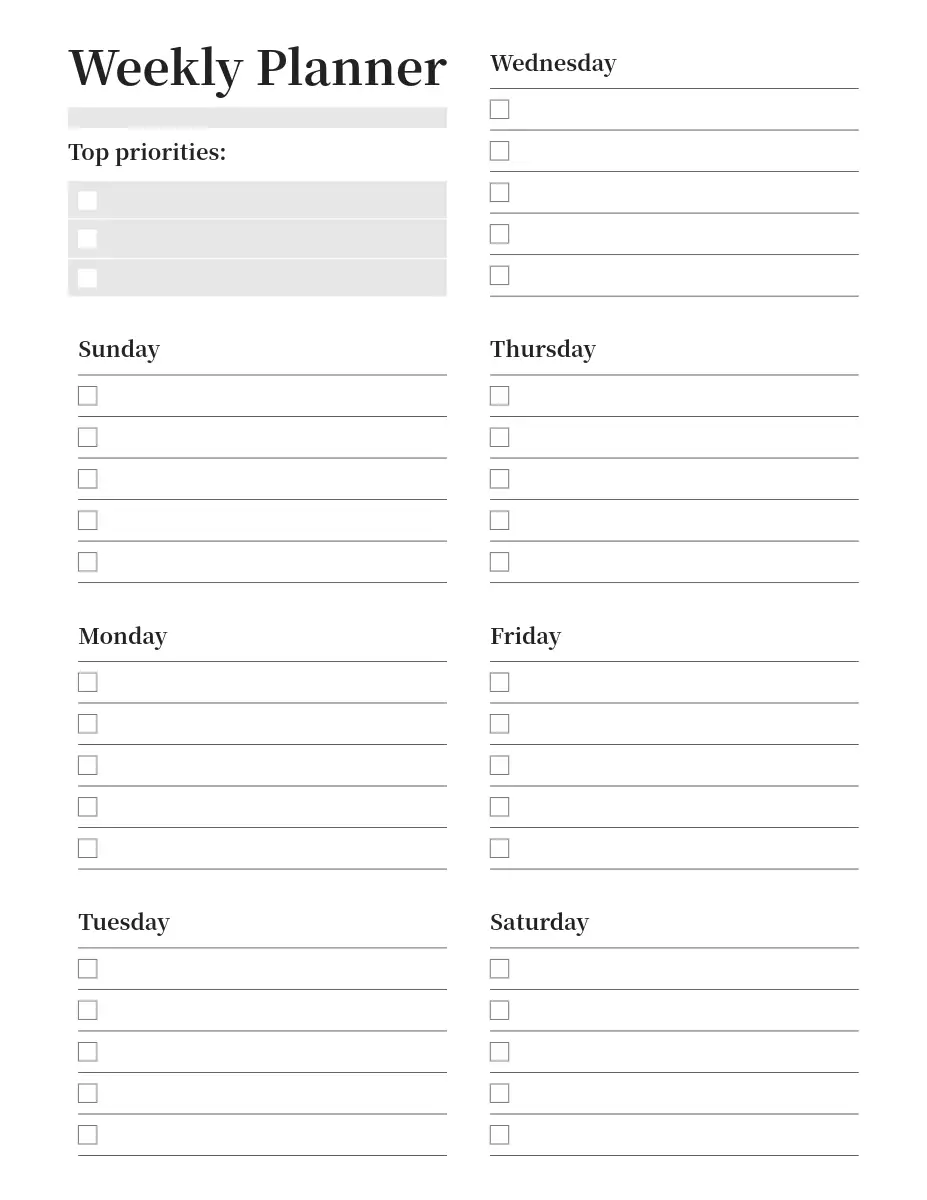 Weekly Planner

Top priorities:

Sunday

Monday

Tuesday

Wednesday

Thursday

Friday

Saturday